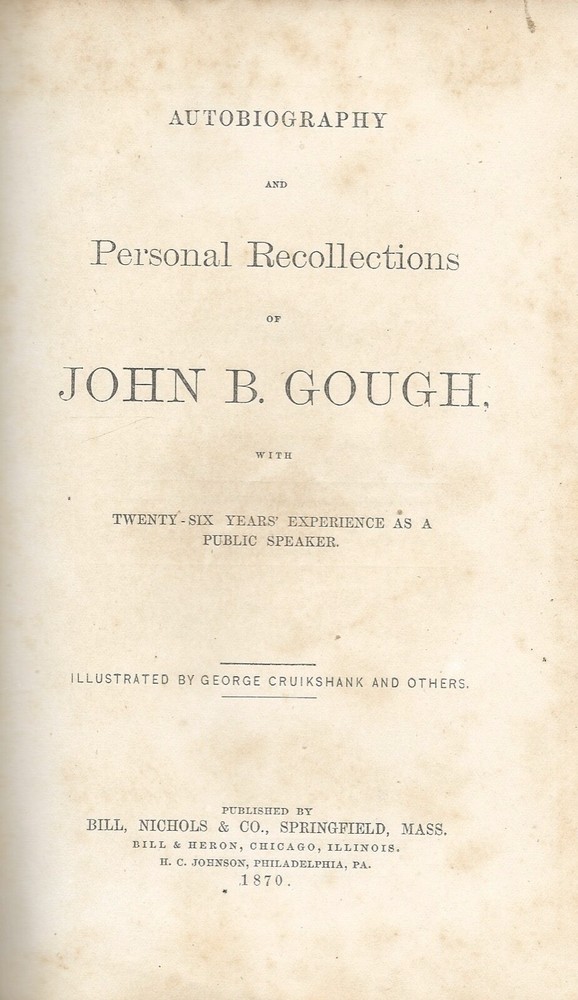 AUTOBIOGRAPHY

AND

Personal Recollections

OF

JOHN B. GOUGH,

WITH

TWENTY-SIX YEARS' EXPERIENCE AS A PUBLIC SPEAKER.

ILLUSTRATED BY GEORGE CRUIKSHANK AND OTHERS.

PUBLISHED BY
BILL, NICHOLS & CO., SPRINGFIELD, MASS.
BILL & HERON, CHICAGO, ILLINOIS.
H. C. JOHNSON, PHILADELPHIA, PA.
1870.